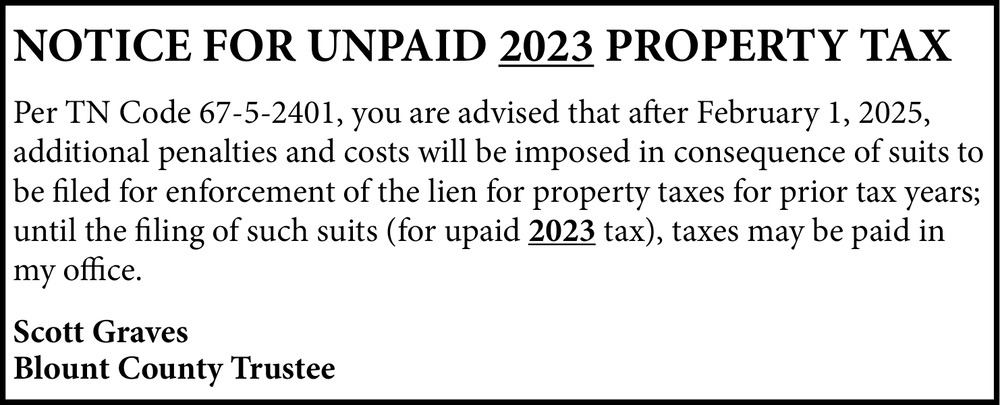 NOTICE FOR UNPAID 2023 PROPERTY TAX

Per TN Code 67-5-2401, you are advised that after February 1, 2025, additional penalties and costs will be imposed in consequence of suits to be filed for enforcement of the lien for property taxes for prior tax years; until the filing of such suits (for upaid 2023 tax), taxes may be paid in my office.

Scott Graves
Blount County Trustee